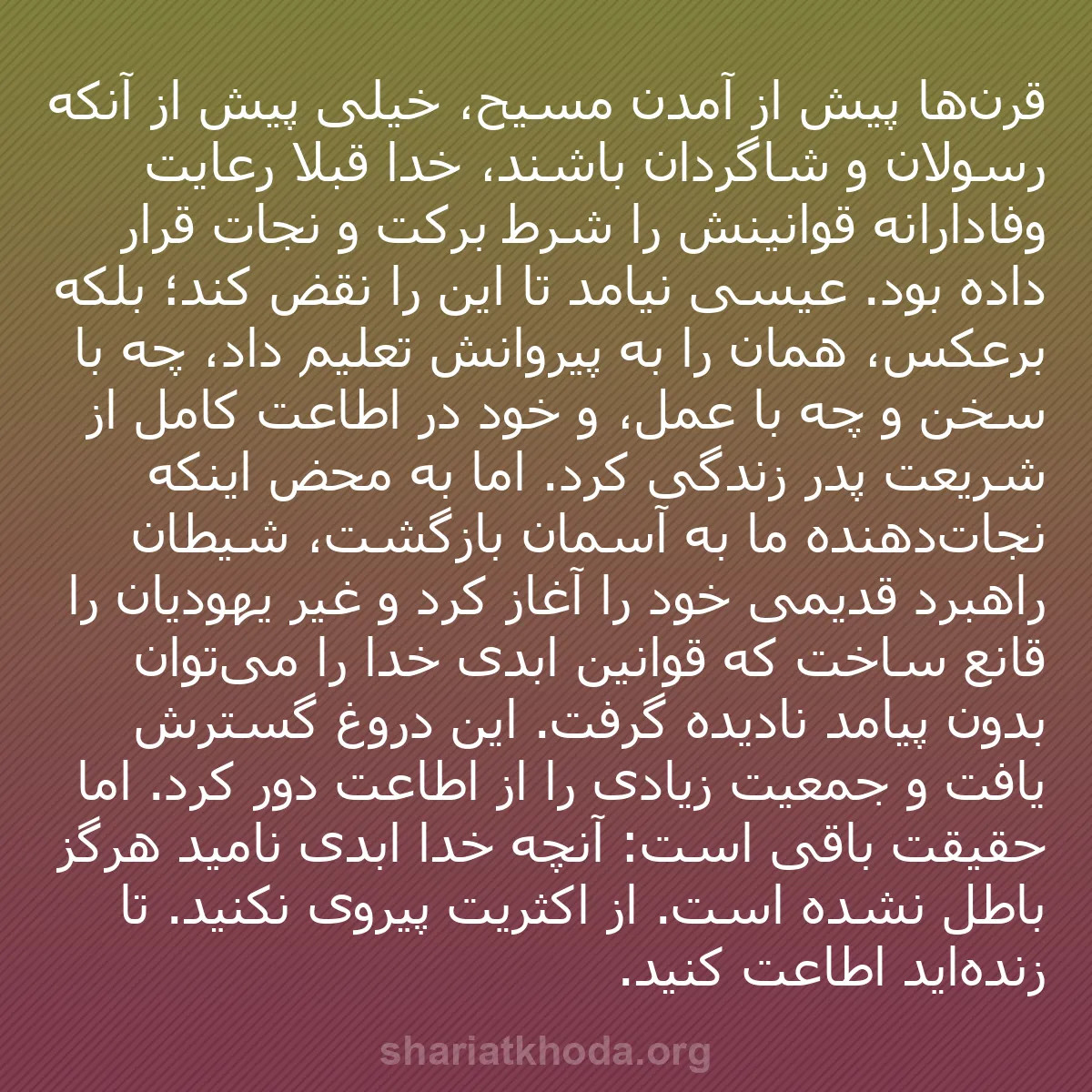 قرن‌ها پیش از آمدن مسیح، خیلی پیش از آنکه رسولان و شاگردان باشند، خدا قبلا رعایت وفادارانه قوانینش را شرط برکت و نجات قرار داده بود. عیسی نیامد تا این را نقض کند؛ بلکه برعکس، همان را به پیروانش تعلیم داد، چه با سخن و چه با عمل، و خود در اطاعت کامل از شریعت پدر زندگی کرد. اما به محض اینکه نجات‌دهنده ما به آسمان بازگشت، شیطان راهبرد قدیمی خود را آغاز کرد و غیر یهودیان را قانع ساخت که قوانین ابدی خدا را می‌توان بدون پیامد نادیده گرفت. این دروغ گسترش یافت و جمعیت زیادی را از اطاعت دور کرد. اما حقیقت باقی است: آنچه خدا ابدی نامید هرگز باطل نشده است. از اکثریت پیروی نکنید. تا زنده‌اید اطاعت کنید.

shariatkhoda.org